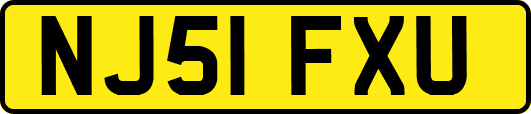 NJ51 FXU